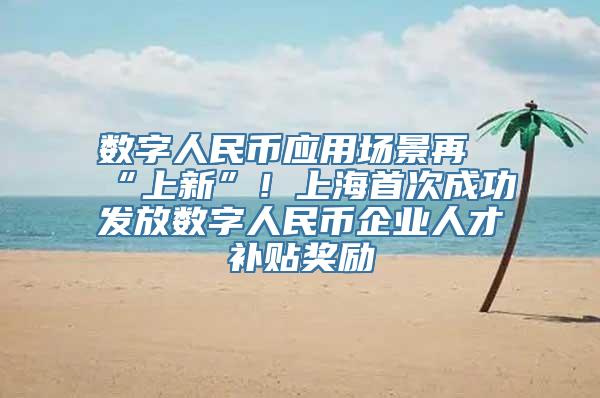 数字人民币应用场景再“上新”！上海首次成功发放数字人民币企业人才补贴奖励